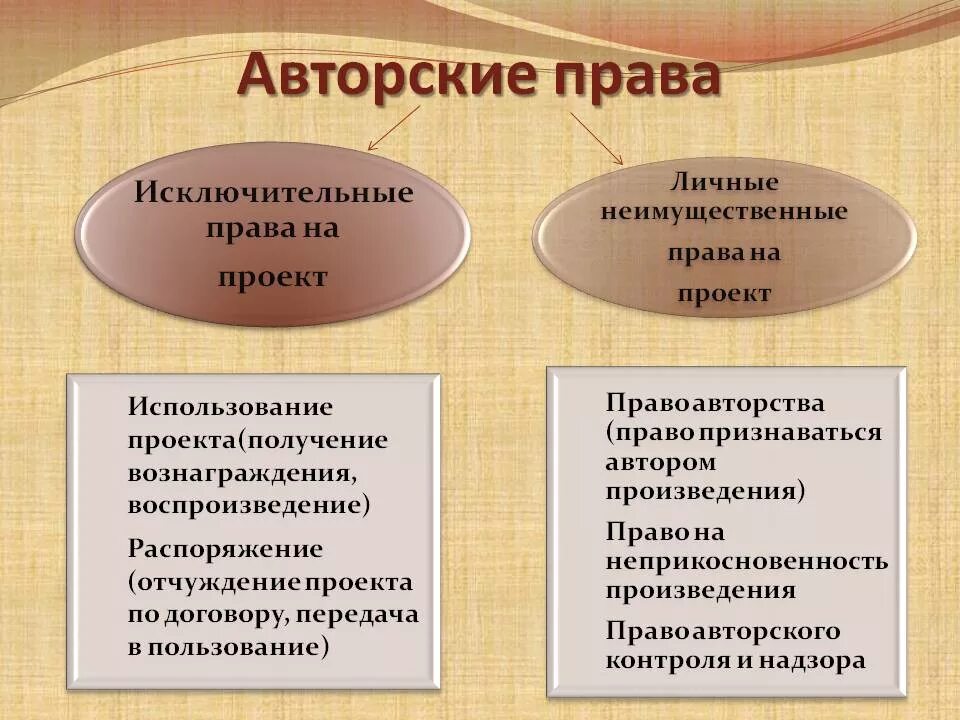 Авторские права

Исключительные права на проект

Личные неимущественные права на проект

Использование проекта(получение вознаграждения, воспроизведение)

Распоряжение (отчуждение проекта по договору, передача в пользование)

Право авторства (право признаваться автором произведения)

Право на неприкосновенность произведения

Право авторского контроля и надзора